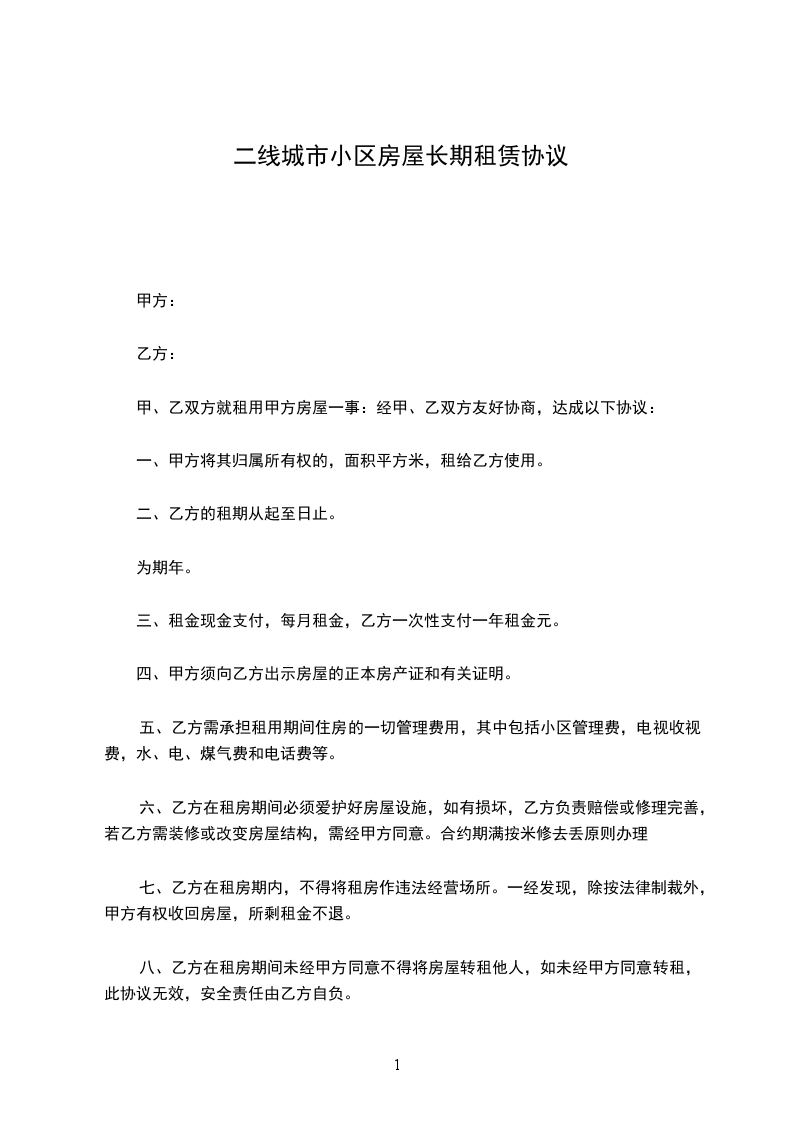 二线城市小区房屋长期租赁协议

甲方：

乙方：

甲、乙双方就租用甲方房屋一事：经甲、乙双方友好协商，达成以下协议：

一、甲方将其归属所有权的，面积平方米，租给乙方使用。

二、乙方的租期从起至日止。

为期年。

三、租金现金支付，每月租金，乙方一次性支付一年租金元。

四、甲方须向乙方出示房屋的正本房产证和有关证明。

五、乙方需承担租用期间住房的一切管理费用，其中包括小区管理费，电视收视费，水、电、煤气费和电话费等。

六、乙方在租房期间必须爱护好房屋设施，如有损坏，乙方负责赔偿或修理完善，若乙方需装修或改变房屋结构，需经甲方同意。合约期满按米修去丢原则办理

七、乙方在租房期内，不得将租房作违法经营场所。一经发现，除按法律制裁外，甲方有权收回房屋，所剩租金不退。

八、乙方在租房期间未经甲方同意不得将房屋转租他人，如未经甲方同意转租，此协议无效，安全责任由乙方自负。

1